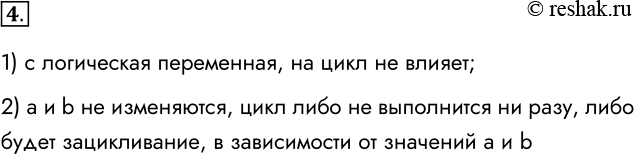 4.

© reshak.ru

1) с логическая переменная, на цикл не влияет;

2) a и b не изменяются, цикл либо не выполнится ни разу, либо будет зацикливание, в зависимости от значений a и b